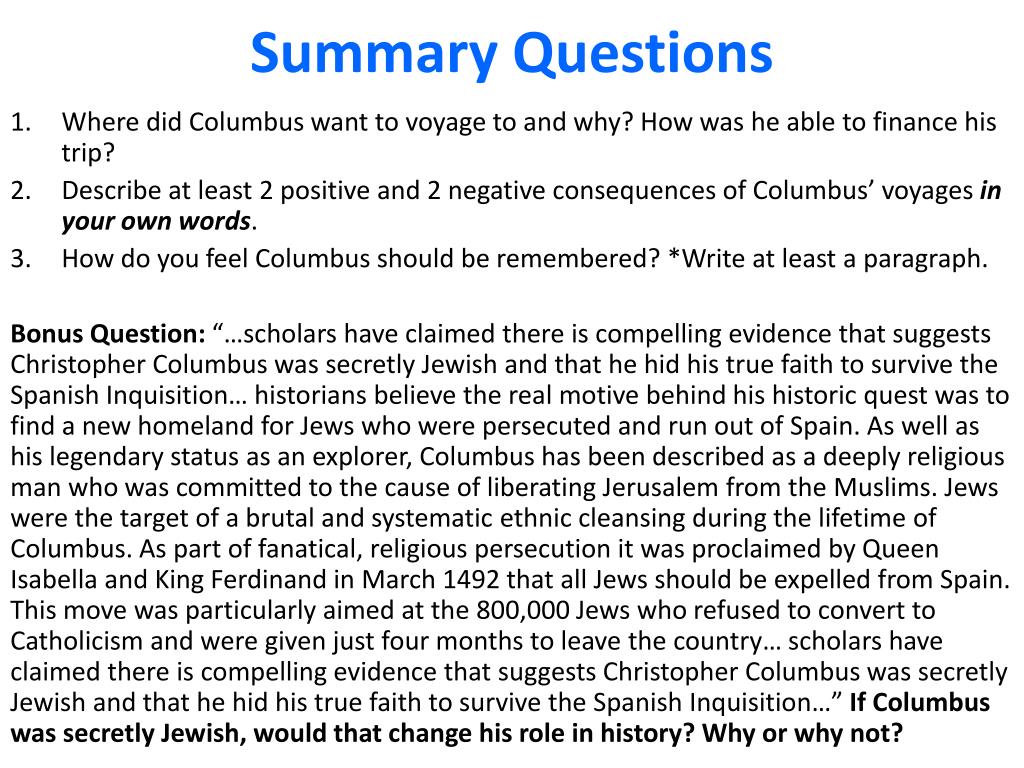 Summary Questions

1. Where did Columbus want to voyage to and why? How was he able to finance his trip?
2. Describe at least 2 positive and 2 negative consequences of Columbus' voyages in your own words.
3. How do you feel Columbus should be remembered? *Write at least a paragraph.

Bonus Question: "…scholars have claimed there is compelling evidence that suggests Christopher Columbus was secretly Jewish and that he hid his true faith to survive the Spanish Inquisition… historians believe the real motive behind his historic quest was to find a new homeland for Jews who were persecuted and run out of Spain. As well as his legendary status as an explorer, Columbus has been described as a deeply religious man who was committed to the cause of liberating Jerusalem from the Muslims. Jews were the target of a brutal and systematic ethnic cleansing during the lifetime of Columbus. As part of fanatical, religious persecution it was proclaimed by Queen Isabella and King Ferdinand in March 1492 that all Jews should be expelled from Spain. This move was particularly aimed at the 800,000 Jews who refused to convert to Catholicism and were given just four months to leave the country… scholars have claimed there is compelling evidence that suggests Christopher Columbus was secretly Jewish and that he hid his true faith to survive the Spanish Inquisition…" If Columbus was secretly Jewish, would that change his role in history? Why or why not?